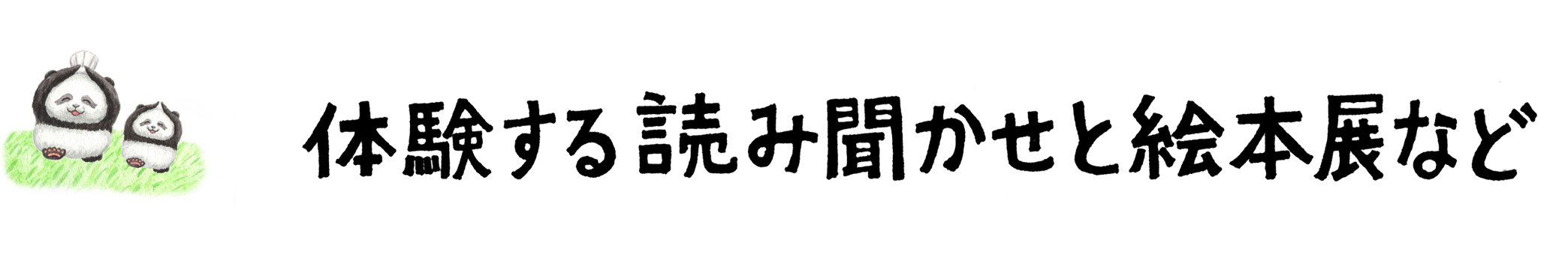 体験する読み聞かせと絵本展など